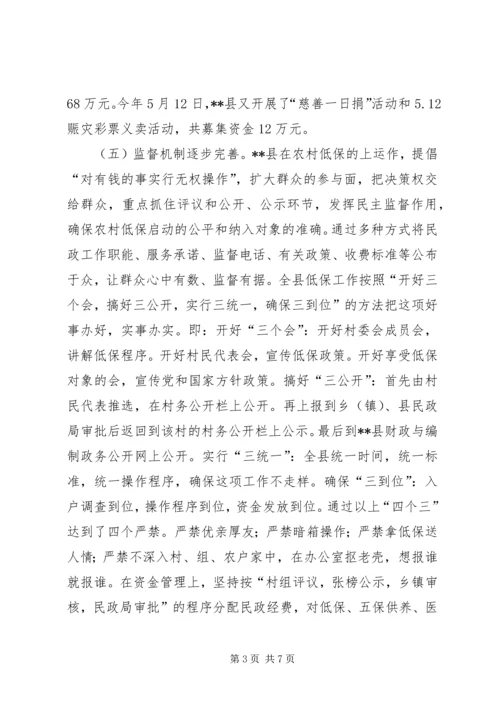 68万元。今年5月12日,**县又开展了“慈善一日捐”活动和5.12赈灾彩票义卖活动，共募集资金12万元。

（五）监督机制逐步完善。**县在农村低保的上运作，提倡“对有钱的事实行无权操作”，扩大群众的参与面，把决策权交给群众，重点抓住评议和公开、公示环节，发挥民主监督作用，确保农村低保启动的公平和纳入对象的准确。通过多种方式将民政工作职能、服务承诺、监督电话、有关政策、收费标准等公布于众，让群众心中有数、监督有据。全县低保工作按照“开好三个会，搞好三公开，实行三统一，确保三到位”的方法把这项好事办好，实事办实。即：开好“三个会”：开好村委会成员会，讲解低保程序。开好村民代表会，宣传低保政策。开好享受低保对象的会，宣传党和国家方针政策。搞好“三公开”：首先由村民代表推选，在村务公开栏上公开。再上报到乡（镇）、县民政局审批后返回到该村的村务公开栏上公示。最后到**县财政与编制政务公开网上公开。实行“三统一”：全县统一时间，统一标准，统一操作程序，确保这项工作不走样。确保“三到位”：入户调查到位，操作程序到位，资金发放到位。通过以上“四个三”达到了四个严禁。严禁优亲厚友；严禁暗箱操作；严禁拿低保送人情；严禁不深入村、组、农户家中，在办公室抠老壳，想报谁就报谁。在资金管理上，坚持按“村组评议，张榜公示，乡镇审核，民政局审批”的程序分配民政经费，对低保、五保供养、医

第3页 共7页